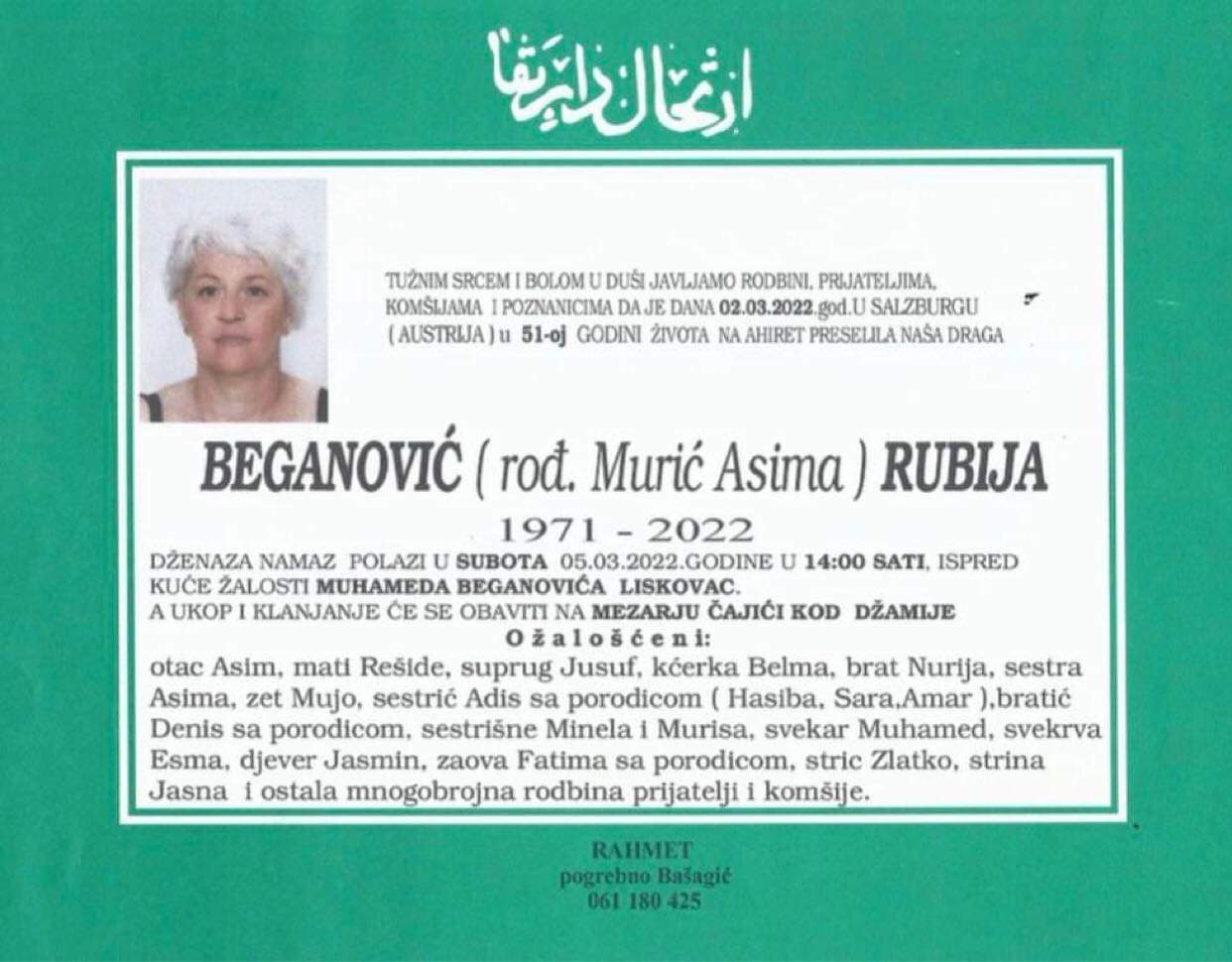 ارتحال دار بقا

TUŽNIM SRCEM I BOLOM U DUŠI JAVLJAMO RODBINI, PRIJATELJIMA, KOMŠIJAMA I POZNANICIMA DA JE DANA 02.03.2022.god.U SALZBURGU ( AUSTRIJA ) u 51-oj GODINI ŽIVOTA NA AHIRET PRESELILA NAŠA DRAGA

BEGANOVIĆ ( rođ. Murić Asima ) RUBIJA

1971 - 2022

DŽENAZA NAMAZ POLAZI U SUBOTA 05.03.2022.GODINE U 14:00 SATI, ISPRED KUĆE ŽALOSTI MUHAMEDA BEGANOVIĆA LISKOVAC.
A UKOP I KLANJANJE ĆE SE OBAVITI NA MEZARJU ČAJIĆI KOD DŽAMIJE

Ožalošćeni:

otac Asim, mati Rešide, suprug Jusuf, kćerka Belma, brat Nurija, sestra Asima, zet Mujo, sestrić Adis sa porodicom ( Hasiba, Sara,Amar ),bratić Denis sa porodicom, sestrišne Minela i Murisa, svekar Muhamed, svekrva Esma, djever Jasmin, zaova Fatima sa porodicom, stric Zlatko, strina Jasna i ostala mnogobrojna rodbina prijatelji i komšije.

RAHMET
pogrebno Bašagić
061 180 425